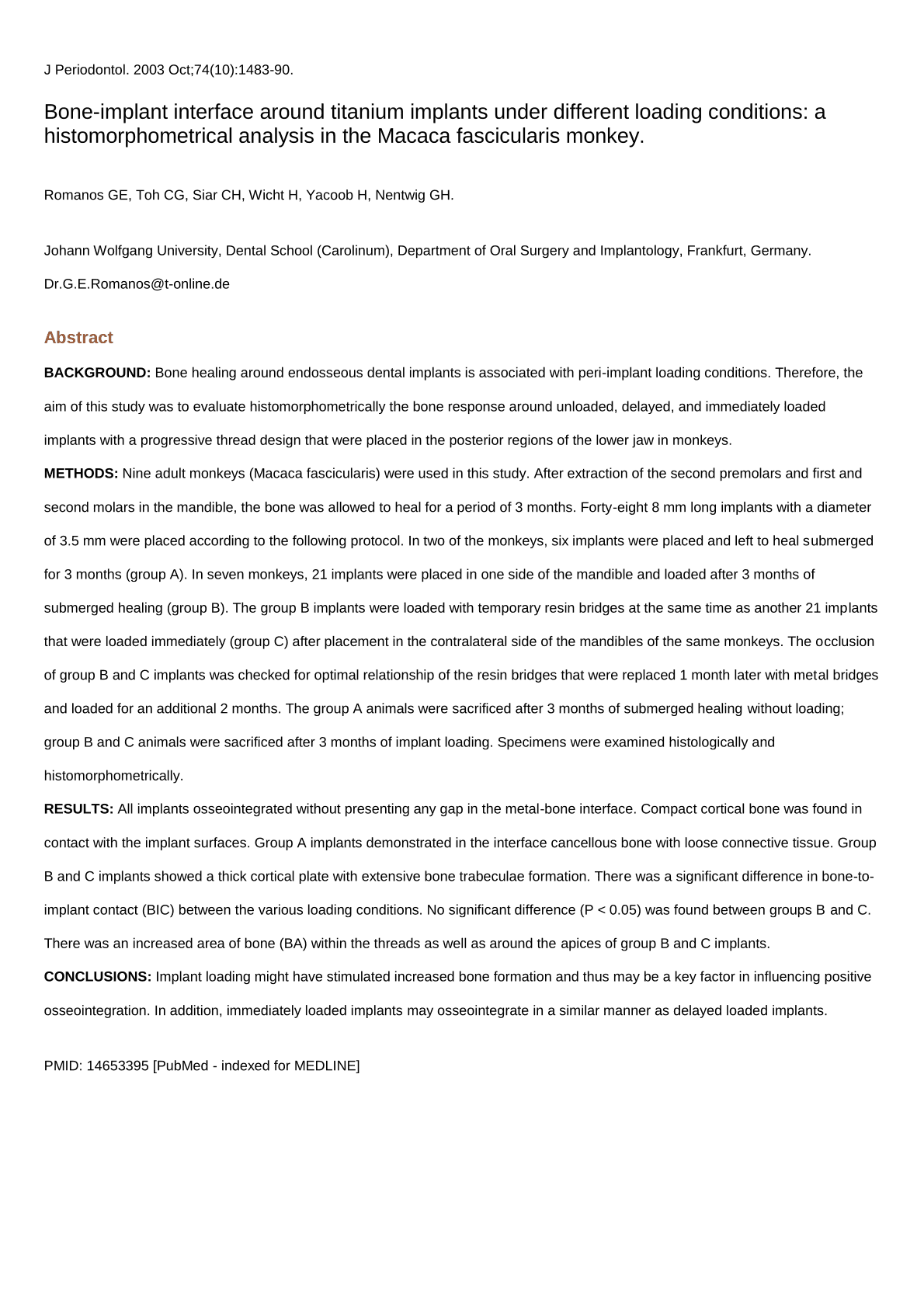 J Periodontol. 2003 Oct;74(10):1483-90.

Bone-implant interface around titanium implants under different loading conditions: a histomorphometrical analysis in the Macaca fascicularis monkey.

Romanos GE, Toh CG, Siar CH, Wicht H, Yacoob H, Nentwig GH.

Johann Wolfgang University, Dental School (Carolinum), Department of Oral Surgery and Implantology, Frankfurt, Germany.

Dr.G.E.Romanos@t-online.de

Abstract

BACKGROUND: Bone healing around endosseous dental implants is associated with peri-implant loading conditions. Therefore, the aim of this study was to evaluate histomorphometrically the bone response around unloaded, delayed, and immediately loaded implants with a progressive thread design that were placed in the posterior regions of the lower jaw in monkeys.

METHODS: Nine adult monkeys (Macaca fascicularis) were used in this study. After extraction of the second premolars and first and second molars in the mandible, the bone was allowed to heal for a period of 3 months. Forty-eight 8 mm long implants with a diameter of 3.5 mm were placed according to the following protocol. In two of the monkeys, six implants were placed and left to heal submerged for 3 months (group A). In seven monkeys, 21 implants were placed in one side of the mandible and loaded after 3 months of submerged healing (group B). The group B implants were loaded with temporary resin bridges at the same time as another 21 implants that were loaded immediately (group C) after placement in the contralateral side of the mandibles of the same monkeys. The occlusion of group B and C implants was checked for optimal relationship of the resin bridges that were replaced 1 month later with metal bridges and loaded for an additional 2 months. The group A animals were sacrificed after 3 months of submerged healing without loading; group B and C animals were sacrificed after 3 months of implant loading. Specimens were examined histologically and histomorphometrically.

RESULTS: All implants osseointegrated without presenting any gap in the metal-bone interface. Compact cortical bone was found in contact with the implant surfaces. Group A implants demonstrated in the interface cancellous bone with loose connective tissue. Group B and C implants showed a thick cortical plate with extensive bone trabeculae formation. There was a significant difference in bone-to-implant contact (BIC) between the various loading conditions. No significant difference (P < 0.05) was found between groups B and C. There was an increased area of bone (BA) within the threads as well as around the apices of group B and C implants.

CONCLUSIONS: Implant loading might have stimulated increased bone formation and thus may be a key factor in influencing positive osseointegration. In addition, immediately loaded implants may osseointegrate in a similar manner as delayed loaded implants.

PMID: 14653395 [PubMed - indexed for MEDLINE]